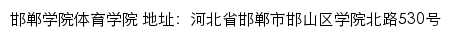 邯郸学院体育学院 地址：河北省邯郸市邯山区学院北路530号